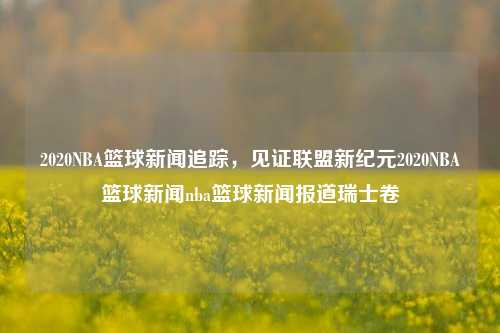 2020NBA篮球新闻追踪，见证联盟新纪元2020NBA篮球新闻nba篮球新闻报道瑞士卷